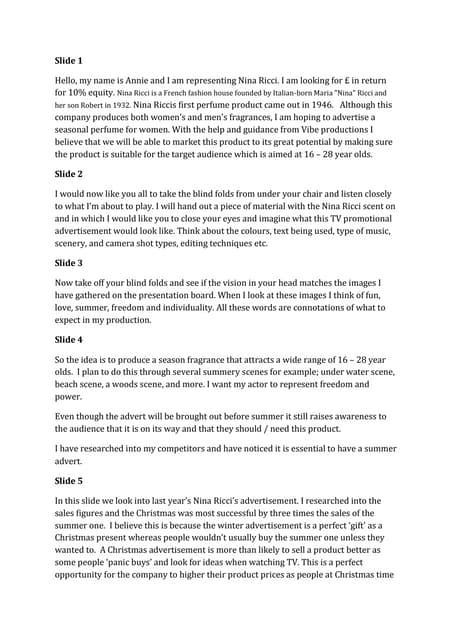 Slide 1

Hello, my name is Annie and I am representing Nina Ricci. I am looking for £ in return for 10% equity. Nina Ricci is a French fashion house founded by Italian-born Maria "Nina" Ricci and her son Robert in 1932. Nina Riccis first perfume product came out in 1946. Although this company produces both women's and men's fragrances, I am hoping to advertise a seasonal perfume for women. With the help and guidance from Vibe productions I believe that we will be able to market this product to its great potential by making sure the product is suitable for the target audience which is aimed at 16 – 28 year olds.

Slide 2

I would now like you all to take the blind folds from under your chair and listen closely to what I'm about to play. I will hand out a piece of material with the Nina Ricci scent on and in which I would like you to close your eyes and imagine what this TV promotional advertisement would look like. Think about the colours, text being used, type of music, scenery, and camera shot types, editing techniques etc.

Slide 3

Now take off your blind folds and see if the vision in your head matches the images I have gathered on the presentation board. When I look at these images I think of fun, love, summer, freedom and individuality. All these words are connotations of what to expect in my production.

Slide 4

So the idea is to produce a season fragrance that attracts a wide range of 16 – 28 year olds. I plan to do this through several summery scenes for example; under water scene, beach scene, a woods scene, and more. I want my actor to represent freedom and power.

Even though the advert will be brought out before summer it still raises awareness to the audience that it is on its way and that they should / need this product.

I have researched into my competitors and have noticed it is essential to have a summer advert.

Slide 5

In this slide we look into last year's Nina Ricci's advertisement. I researched into the sales figures and the Christmas was most successful by three times the sales of the summer one. I believe this is because the winter advertisement is a perfect 'gift' as a Christmas present whereas people wouldn't usually buy the summer one unless they wanted to. A Christmas advertisement is more than likely to sell a product better as some people 'panic buys' and look for ideas when watching TV. This is a perfect opportunity for the company to higher their product prices as people at Christmas time